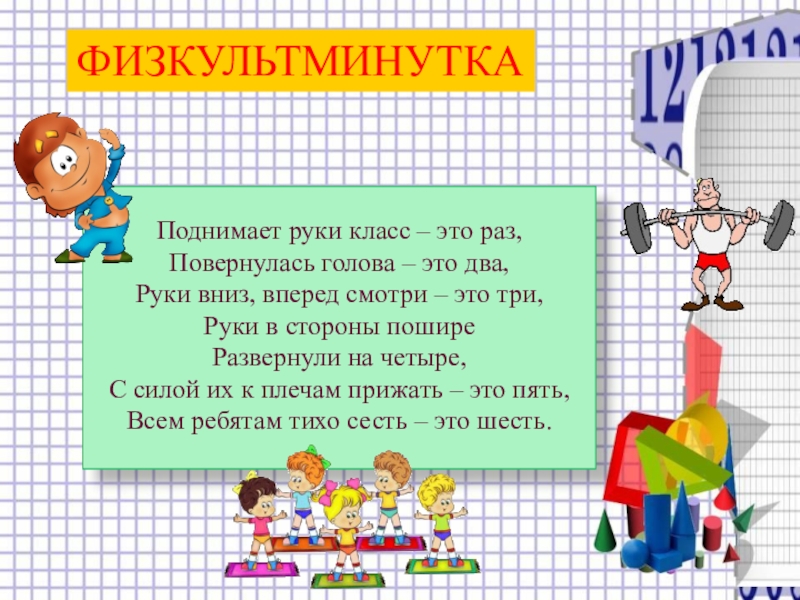 ФИЗКУЛЬТМИНУТКА

Поднимает руки класс – это раз,
Повернулась голова – это два,
Руки вниз, вперед смотри – это три,
Руки в стороны пошире
Развернули на четыре,
С силой их к плечам прижать – это пять,
Всем ребятам тихо сесть – это шесть.